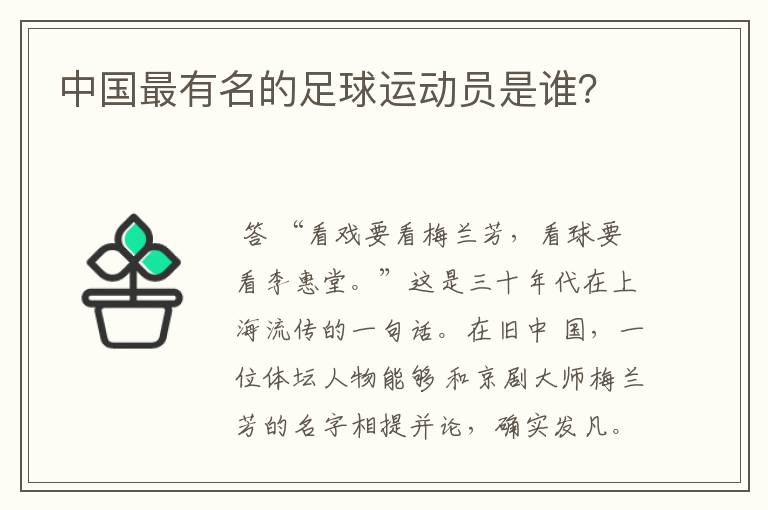 中国最有名的足球运动员是谁？

答 “看戏要看梅兰芳，看球要看李惠堂。”这是三十年代在上海流传的一句话。在旧中国，一位体坛人物能够和京剧大师梅兰芳的名字相提并论，确实发凡。